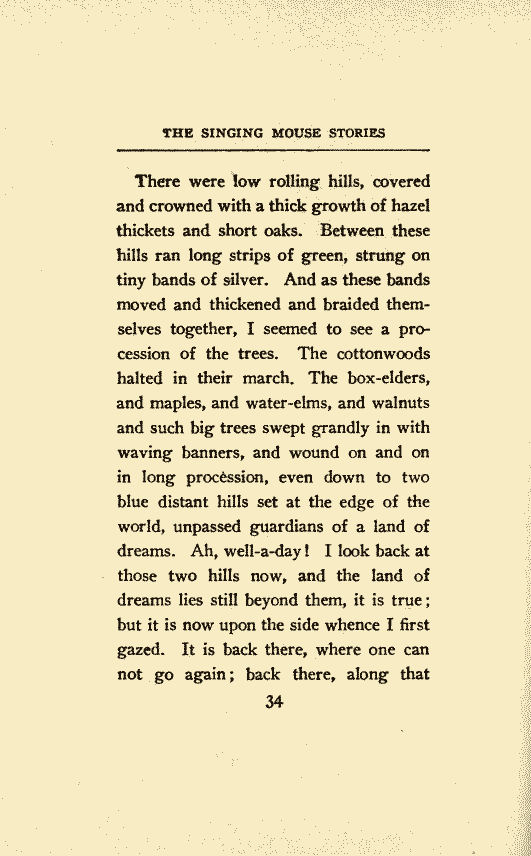 THE SINGING MOUSE STORIES

There were low rolling hills, covered and crowned with a thick growth of hazel thickets and short oaks. Between these hills ran long strips of green, strung on tiny bands of silver. And as these bands moved and thickened and braided themselves together, I seemed to see a procession of the trees. The cottonwoods halted in their march. The box-elders, and maples, and water-elms, and walnuts and such big trees swept grandly in with waving banners, and wound on and on in long procession, even down to two blue distant hills set at the edge of the world, unpassed guardians of a land of dreams. Ah, well-a-day! I look back at those two hills now, and the land of dreams lies still beyond them, it is true; but it is now upon the side whence I first gazed. It is back there, where one can not go again; back there, along that

34